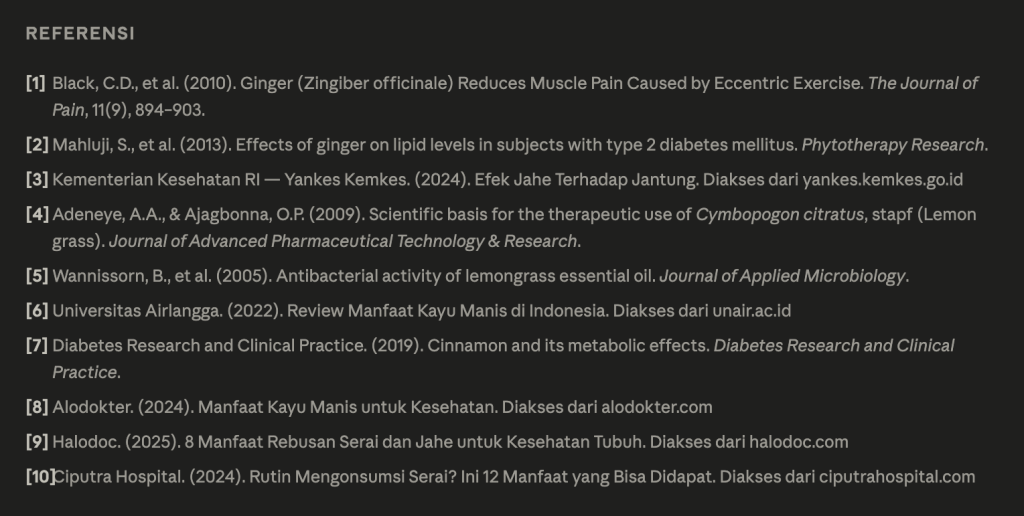 REFERENSI

[1] Black, C.D., et al. (2010). Ginger (Zingiber officinale) Reduces Muscle Pain Caused by Eccentric Exercise. The Journal of Pain, 11(9), 894–903.

[2] Mahluji, S., et al. (2013). Effects of ginger on lipid levels in subjects with type 2 diabetes mellitus. Phytotherapy Research.

[3] Kementerian Kesehatan RI — Yankes Kemkes. (2024). Efek Jahe Terhadap Jantung. Diakses dari yankes.kemkes.go.id

[4] Adeneye, A.A., & Ajagbonna, O.P. (2009). Scientific basis for the therapeutic use of Cymbopogon citratus, stapf (Lemon grass). Journal of Advanced Pharmaceutical Technology & Research.

[5] Wannissorn, B., et al. (2005). Antibacterial activity of lemongrass essential oil. Journal of Applied Microbiology.

[6] Universitas Airlangga. (2022). Review Manfaat Kayu Manis di Indonesia. Diakses dari unair.ac.id

[7] Diabetes Research and Clinical Practice. (2019). Cinnamon and its metabolic effects. Diabetes Research and Clinical Practice.

[8] Alodokter. (2024). Manfaat Kayu Manis untuk Kesehatan. Diakses dari alodokter.com

[9] Halodoc. (2025). 8 Manfaat Rebusan Serai dan Jahe untuk Kesehatan Tubuh. Diakses dari halodoc.com

[10] Ciputra Hospital. (2024). Rutin Mengonsumsi Serai? Ini 12 Manfaat yang Bisa Didapat. Diakses dari ciputrahospital.com